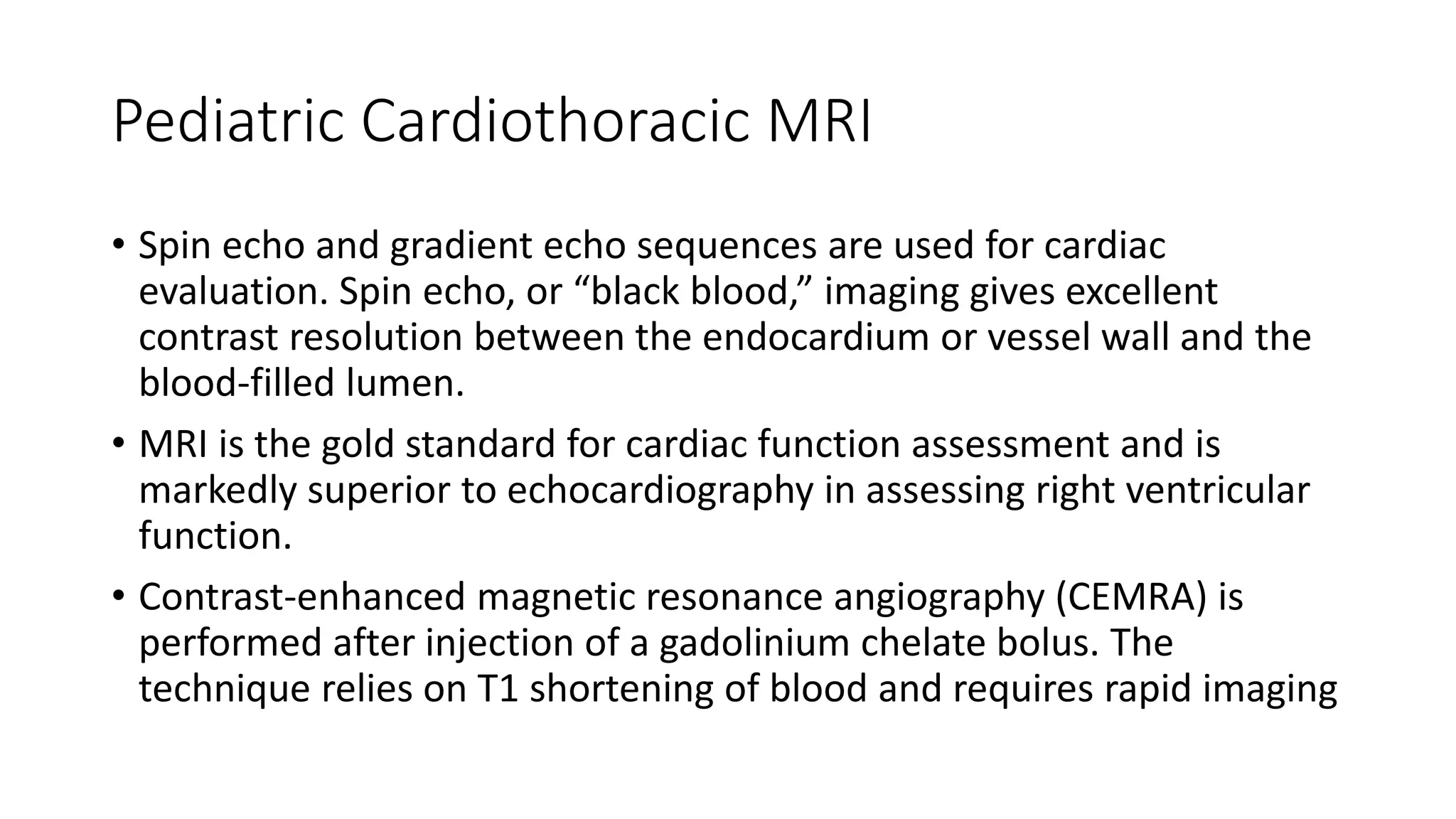 Pediatric Cardiothoracic MRI

• Spin echo and gradient echo sequences are used for cardiac evaluation. Spin echo, or “black blood,” imaging gives excellent contrast resolution between the endocardium or vessel wall and the blood-filled lumen.

• MRI is the gold standard for cardiac function assessment and is markedly superior to echocardiography in assessing right ventricular function.

• Contrast-enhanced magnetic resonance angiography (CEMRA) is performed after injection of a gadolinium chelate bolus. The technique relies on T1 shortening of blood and requires rapid imaging